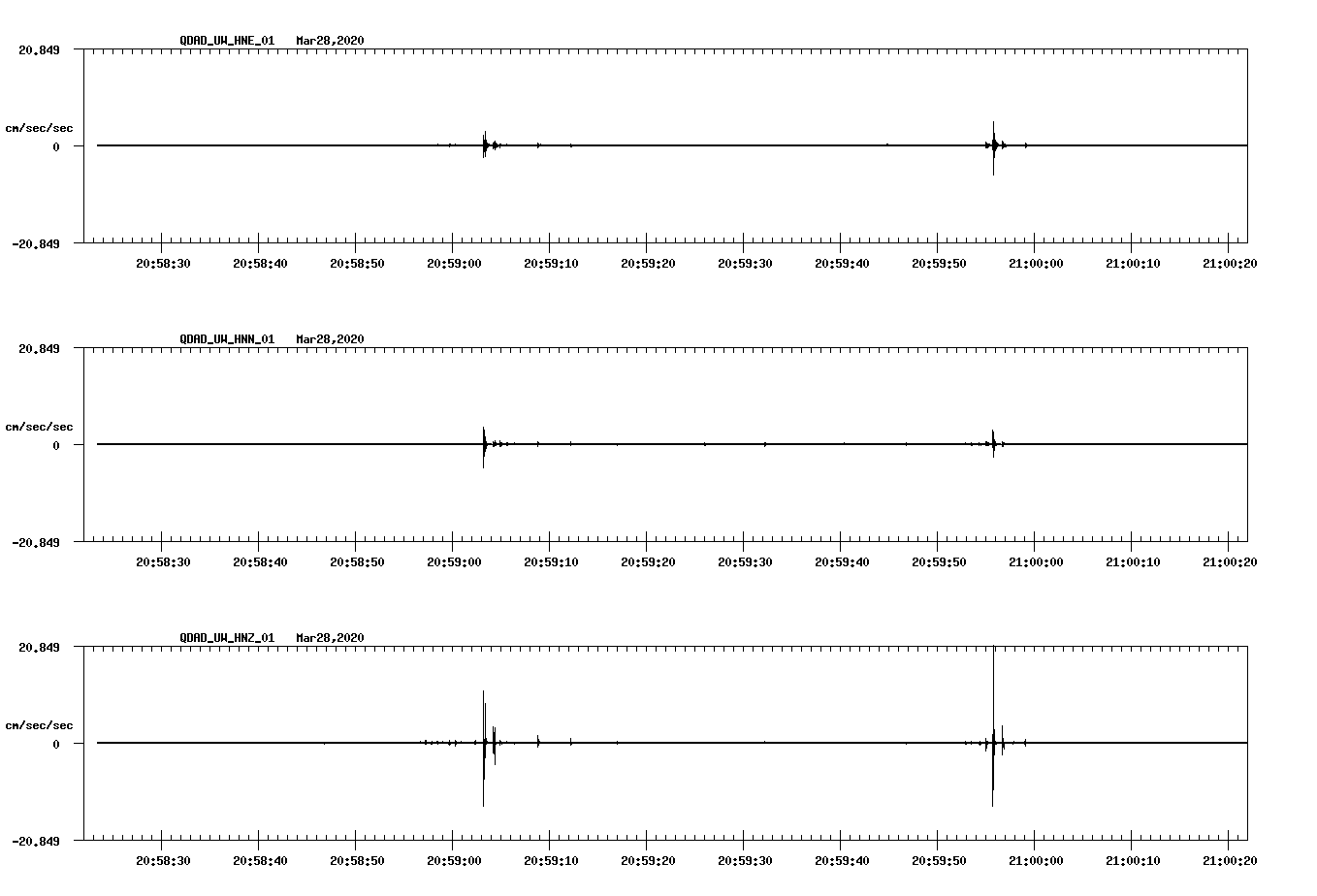 QDAD_UW_HNE_01 Mar28,2020

20.849

cm/sec/sec

0

-20.849

20:58:30 20:58:40 20:58:50 20:59:00 20:59:10 20:59:20 20:59:30 20:59:40 20:59:50 21:00:00 21:00:10 21:00:20

QDAD_UW_HNN_01 Mar28,2020

20.849

cm/sec/sec

0

-20.849

20:58:30 20:58:40 20:58:50 20:59:00 20:59:10 20:59:20 20:59:30 20:59:40 20:59:50 21:00:00 21:00:10 21:00:20

QDAD_UW_HNZ_01 Mar28,2020

20.849

cm/sec/sec

0

-20.849

20:58:30 20:58:40 20:58:50 20:59:00 20:59:10 20:59:20 20:59:30 20:59:40 20:59:50 21:00:00 21:00:10 21:00:20